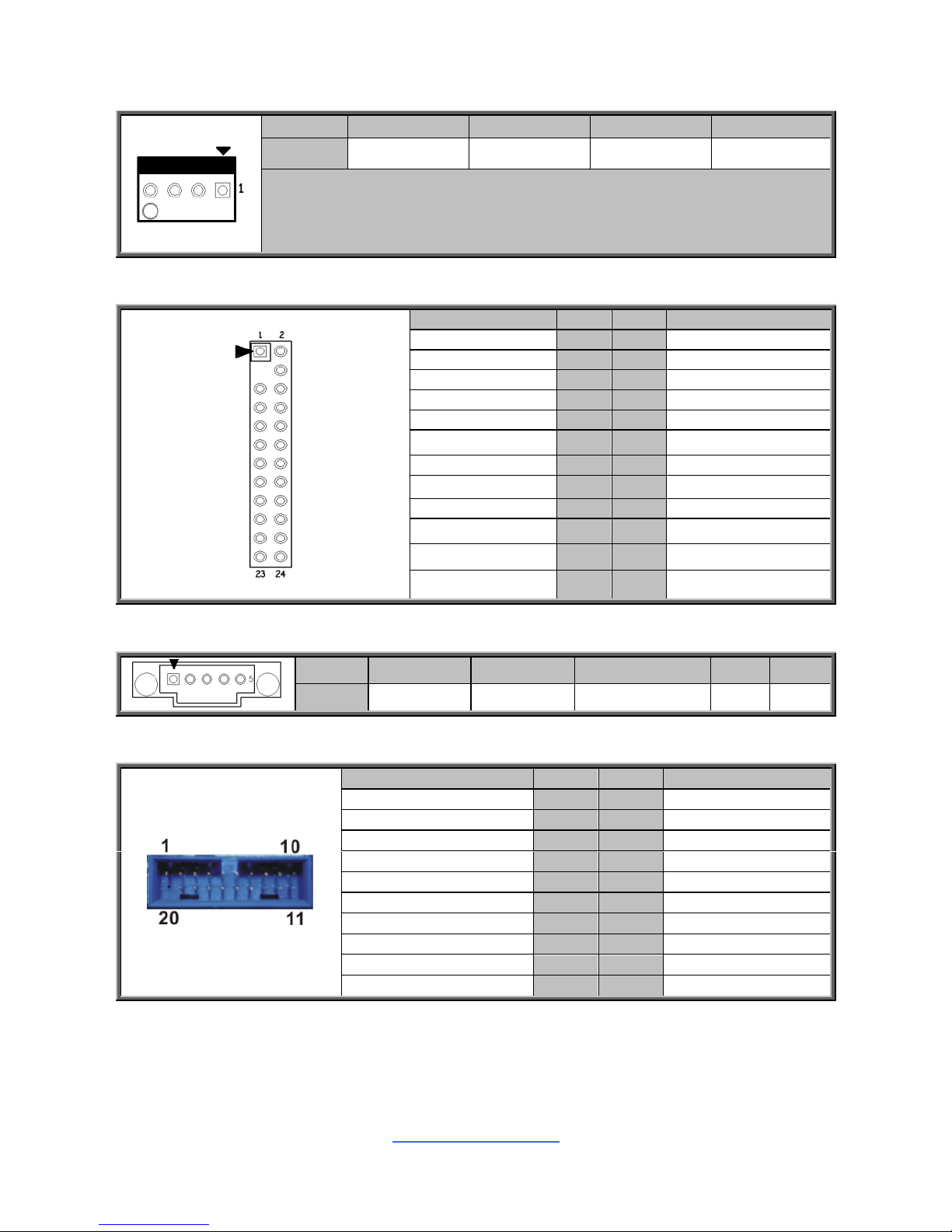 1

1 2

23 24

5

1 10

20 11